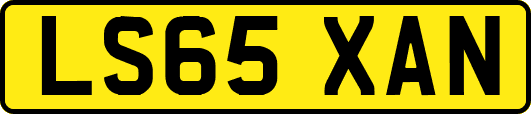 LS65 XAN